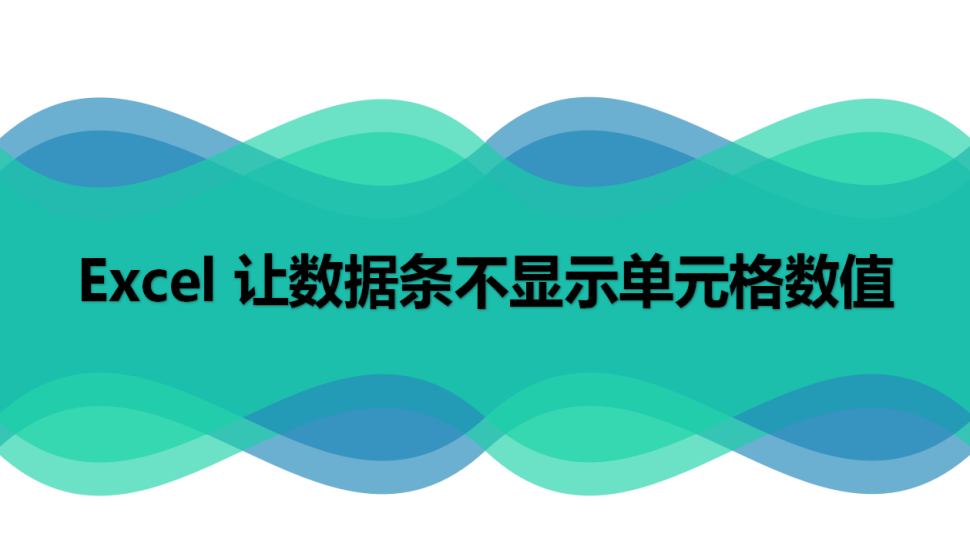 Excel 让数据条不显示单元格数值